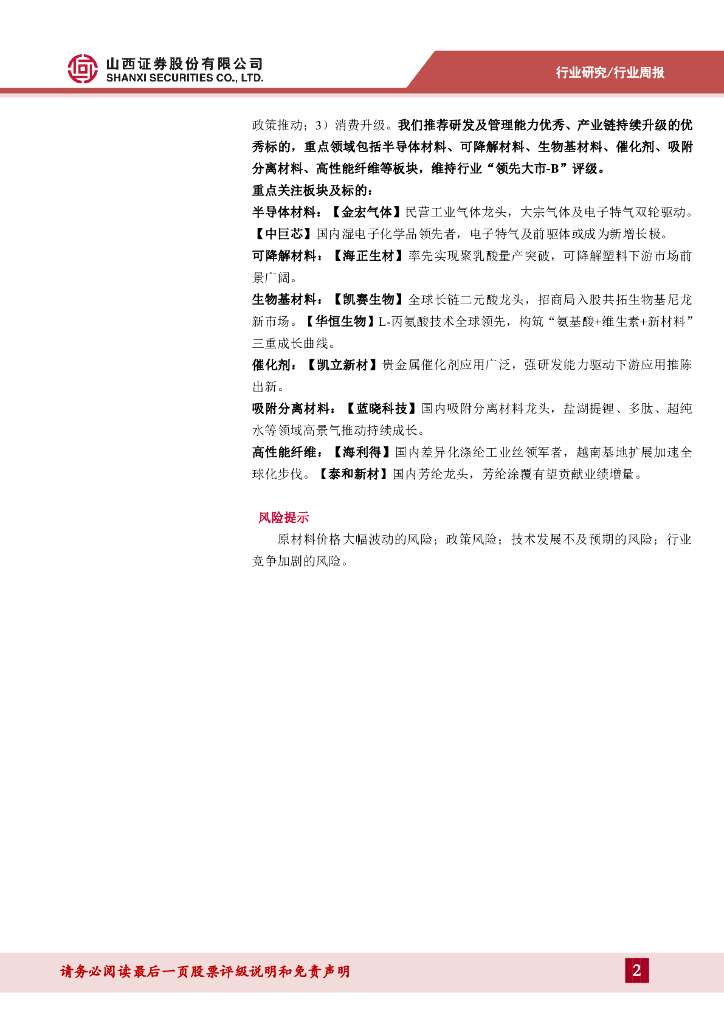 山西证券股份有限公司
SHANXI SECURITIES CO., LTD.

行业研究/行业周报

政策推动；3）消费升级。我们推荐研发及管理能力优秀、产业链持续升级的优秀标的，重点领域包括半导体材料、可降解材料、生物基材料、催化剂、吸附分离材料、高性能纤维等板块，维持行业“领先大市-B”评级。

重点关注板块及标的：

半导体材料：【金宏气体】民营工业气体龙头，大宗气体及电子特气双轮驱动。【中巨芯】国内湿电子化学品领先者，电子特气及前驱体或成为新增长极。

可降解材料：【海正生材】率先实现聚乳酸量产突破，可降解塑料下游市场前景广阔。

生物基材料：【凯赛生物】全球长链二元酸龙头，招商局入股共拓生物基尼龙新市场。【华恒生物】L-丙氨酸技术全球领先，构筑“氨基酸+维生素+新材料”三重成长曲线。

催化剂：【凯立新材】贵金属催化剂应用广泛，强研发能力驱动下游应用推陈出新。

吸附分离材料：【蓝晓科技】国内吸附分离材料龙头，盐湖提锂、多肽、超纯水等领域高景气推动持续成长。

高性能纤维：【海利得】国内差异化涤纶工业丝领军者，越南基地扩展加速全球化步伐。【泰和新材】国内芳纶龙头，芳纶涂覆有望贡献业绩增量。

风险提示

原材料价格大幅波动的风险；政策风险；技术发展不及预期的风险；行业竞争加剧的风险。

请务必阅读最后一页股票评级说明和免责声明

2